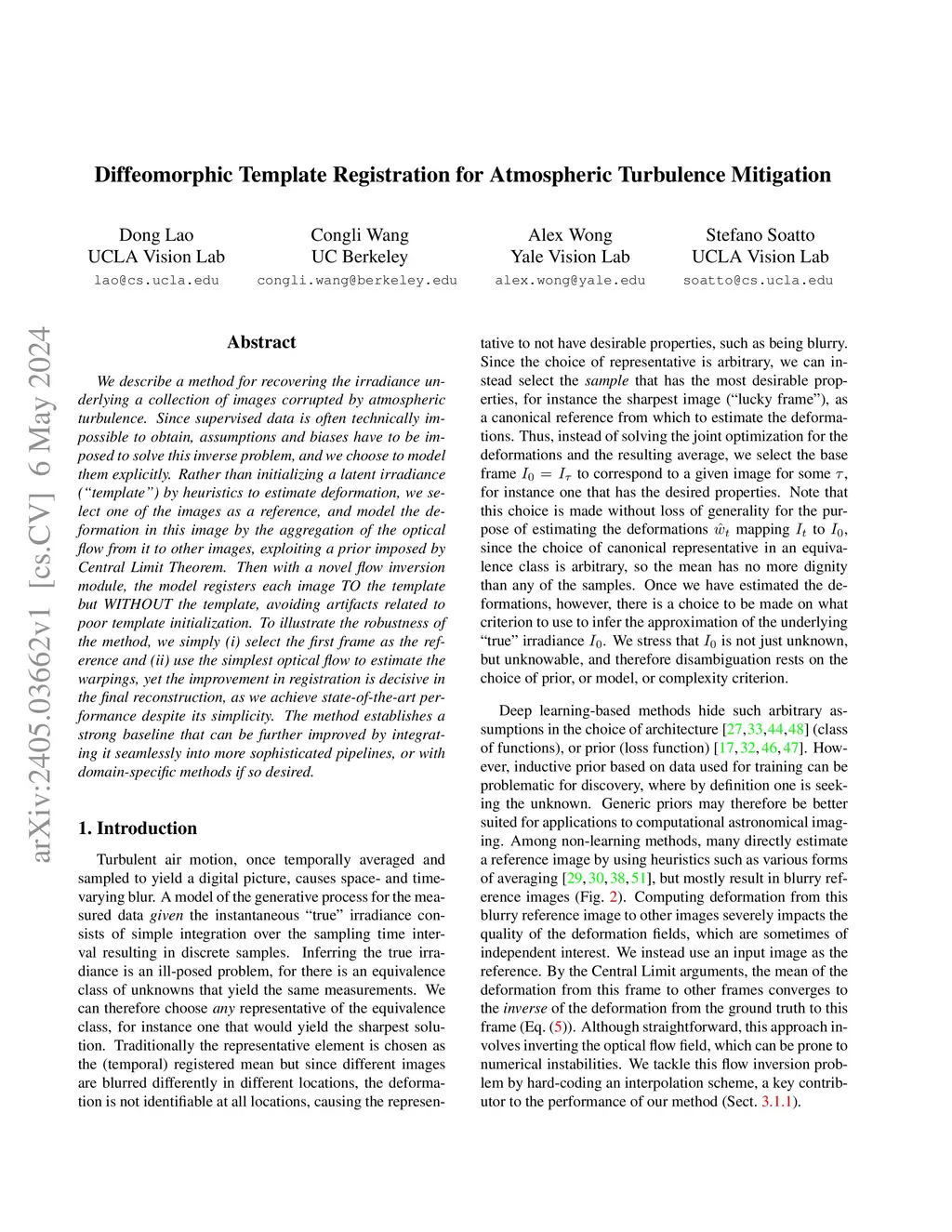 Diffeomorphic Template Registration for Atmospheric Turbulence Mitigation

Dong Lao
UCLA Vision Lab
lao@cs.ucla.edu

Congli Wang
UC Berkeley
congli.wang@berkeley.edu

Alex Wong
Yale Vision Lab
alex.wong@yale.edu

Stefano Soatto
UCLA Vision Lab
soatto@cs.ucla.edu

arXiv:2405.03662v1 [cs.CV] 6 May 2024

Abstract

We describe a method for recovering the irradiance underlying a collection of images corrupted by atmospheric turbulence. Since supervised data is often technically impossible to obtain, assumptions and biases have to be imposed to solve this inverse problem, and we choose to model them explicitly. Rather than initializing a latent irradiance ("template") by heuristics to estimate deformation, we select one of the images as a reference, and model the deformation in this image by the aggregation of the optical flow from it to other images, exploiting a prior imposed by Central Limit Theorem. Then with a novel flow inversion module, the model registers each image TO the template but WITHOUT the template, avoiding artifacts related to poor template initialization. To illustrate the robustness of the method, we simply (i) select the first frame as the reference and (ii) use the simplest optical flow to estimate the warpings, yet the improvement in registration is decisive in the final reconstruction, as we achieve state-of-the-art performance despite its simplicity. The method establishes a strong baseline that can be further improved by integrating it seamlessly into more sophisticated pipelines, or with domain-specific methods if so desired.

1. Introduction

Turbulent air motion, once temporally averaged and sampled to yield a digital picture, causes space- and time-varying blur. A model of the generative process for the measured data given the instantaneous "true" irradiance consists of simple integration over the sampling time interval resulting in discrete samples. Inferring the true irradiance is an ill-posed problem, for there is an equivalence class of unknowns that yield the same measurements. We can therefore choose any representative of the equivalence class, for instance one that would yield the sharpest solution. Traditionally the representative element is chosen as the (temporal) registered mean but since different images are blurred differently in different locations, the deformation is not identifiable at all locations, causing the representative to not have desirable properties, such as being blurry. Since the choice of representative is arbitrary, we can instead select the sample that has the most desirable properties, for instance the sharpest image ("lucky frame"), as a canonical reference from which to estimate the deformations. Thus, instead of solving the joint optimization for the deformations and the resulting average, we select the base frame $I_0 = I_\tau$ to correspond to a given image for some $\tau$, for instance one that has the desired properties. Note that this choice is made without loss of generality for the purpose of estimating the deformations $\hat{w}_t$ mapping $I_t$ to $I_0$, since the choice of canonical representative in an equivalence class is arbitrary, so the mean has no more dignity than any of the samples. Once we have estimated the deformations, however, there is a choice to be made on what criterion to use to infer the approximation of the underlying "true" irradiance $I_0$. We stress that $I_0$ is not just unknown, but unknowable, and therefore disambiguation rests on the choice of prior, or model, or complexity criterion.

Deep learning-based methods hide such arbitrary assumptions in the choice of architecture [27,33,44,48] (class of functions), or prior (loss function) [17,32,46,47]. However, inductive prior based on data used for training can be problematic for discovery, where by definition one is seeking the unknown. Generic priors may therefore be better suited for applications to computational astronomical imaging. Among non-learning methods, many directly estimate a reference image by using heuristics such as various forms of averaging [29,30,38,51], but mostly result in blurry reference images (Fig. 2). Computing deformation from this blurry reference image to other images severely impacts the quality of the deformation fields, which are sometimes of independent interest. We instead use an input image as the reference. By the Central Limit arguments, the mean of the deformation from this frame to other frames converges to the inverse of the deformation from the ground truth to this frame (Eq. (5)). Although straightforward, this approach involves inverting the optical flow field, which can be prone to numerical instabilities. We tackle this flow inversion problem by hard-coding an interpolation scheme, a key contributor to the performance of our method (Sect. 3.1.1).